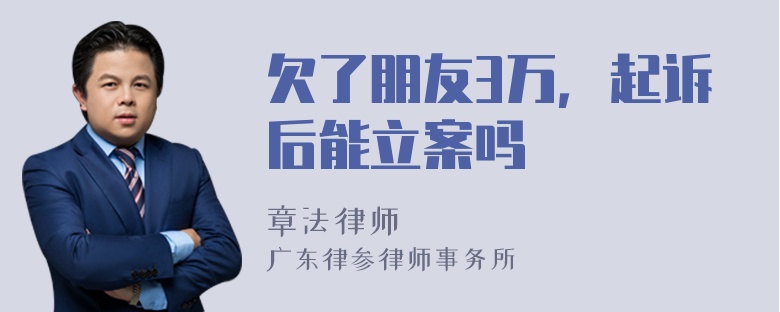 欠了朋友3万，起诉后能立案吗

章法律师

广东律参律师事务所